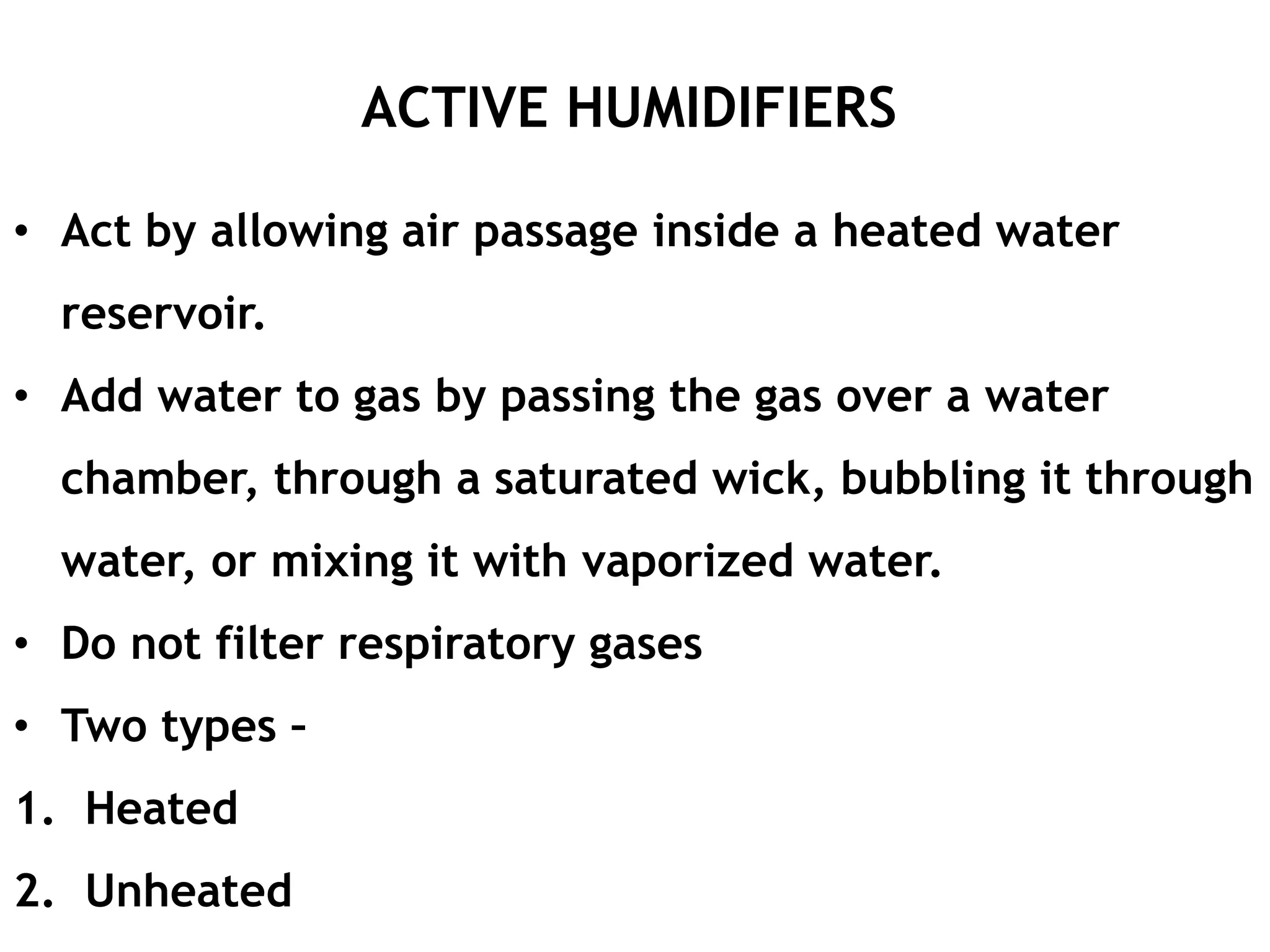 ACTIVE HUMIDIFIERS

• Act by allowing air passage inside a heated water reservoir.
• Add water to gas by passing the gas over a water chamber, through a saturated wick, bubbling it through water, or mixing it with vaporized water.
• Do not filter respiratory gases
• Two types –
1. Heated
2. Unheated